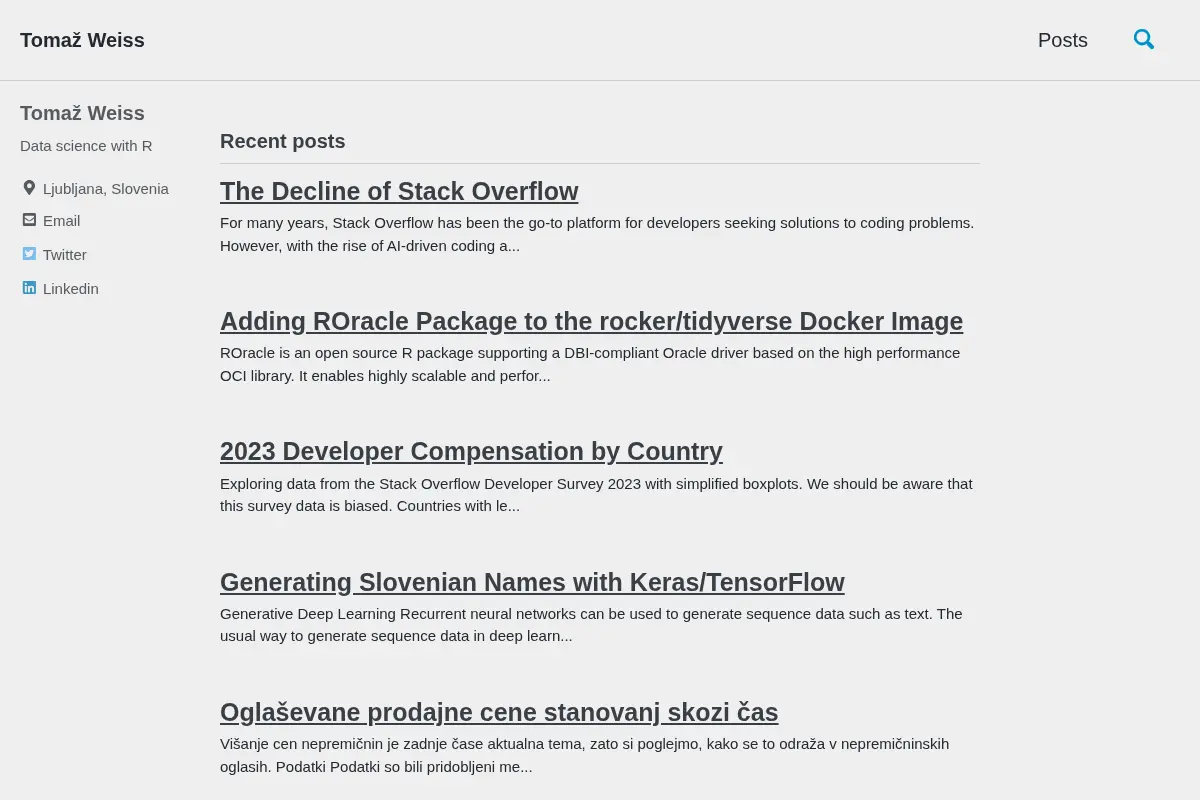 Tomaž Weiss

Posts

Tomaž Weiss

Data science with R

Ljubljana, Slovenia

Email

Twitter

Linkedin

Recent posts

The Decline of Stack Overflow

For many years, Stack Overflow has been the go-to platform for developers seeking solutions to coding problems. However, with the rise of AI-driven coding a...

Adding ROracle Package to the rocker/tidyverse Docker Image

ROracle is an open source R package supporting a DBI-compliant Oracle driver based on the high performance OCI library. It enables highly scalable and perfor...

2023 Developer Compensation by Country

Exploring data from the Stack Overflow Developer Survey 2023 with simplified boxplots. We should be aware that this survey data is biased. Countries with le...

Generating Slovenian Names with Keras/TensorFlow

Generative Deep Learning Recurrent neural networks can be used to generate sequence data such as text. The usual way to generate sequence data in deep learn...

Oglaševane prodajne cene stanovanj skozi čas

Višanje cen nepremičnin je zadnje čase aktualna tema, zato si poglejmo, kako se to odraža v nepremičninskih oglasih. Podatki Podatki so bili pridobljeni me...